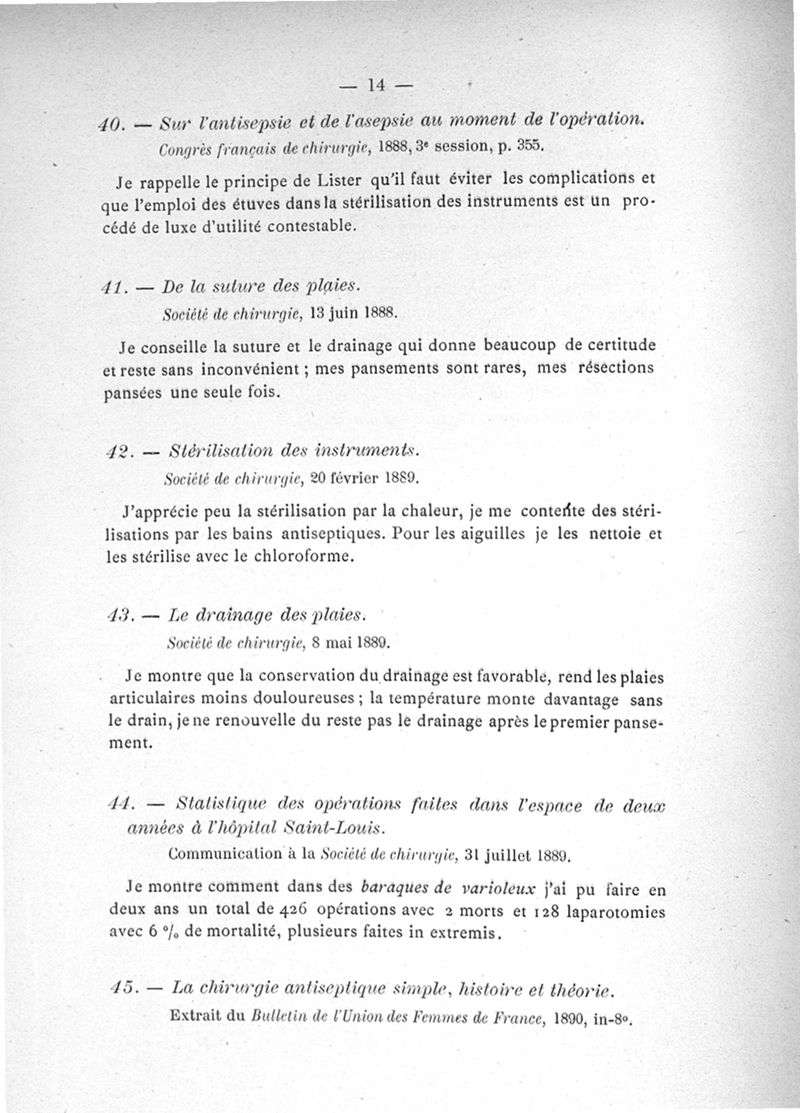 — 14 —

40. — Sur l'antisepsie et de l'asepsie au moment de l'opération.
Congrès français de chirurgie, 1888, 3e session, p. 355.

Je rappelle le principe de Lister qu'il faut éviter les complications et que l'emploi des étuves dans la stérilisation des instruments est un procédé de luxe d'utilité contestable.

41. — De la suture des plaies.
Société de chirurgie, 13 juin 1888.

Je conseille la suture et le drainage qui donne beaucoup de certitude et reste sans inconvénient ; mes pansements sont rares, mes résections pansées une seule fois.

42. — Stérilisation des instruments.
Société de chirurgie, 20 février 1889.

J'apprécie peu la stérilisation par la chaleur, je me contente des stérilisations par les bains antiseptiques. Pour les aiguilles je les nettoie et les stérilise avec le chloroforme.

43. — Le drainage des plaies.
Société de chirurgie, 8 mai 1889.

Je montre que la conservation du drainage est favorable, rend les plaies articulaires moins douloureuses ; la température monte davantage sans le drain, je ne renouvelle du reste pas le drainage après le premier pansement.

44. — Statistique des opérations faites dans l'espace de deux années à l'hôpital Saint-Louis.
Communication à la Société de chirurgie, 31 juillet 1889.

Je montre comment dans des baraques de varioleux j'ai pu faire en deux ans un total de 426 opérations avec 2 morts et 128 laparotomies avec 6 °/o de mortalité, plusieurs faites in extremis.

45. — La chirurgie antiseptique simple, histoire et théorie.
Extrait du Bulletin de l'Union des Femmes de France, 1890, in-8°.